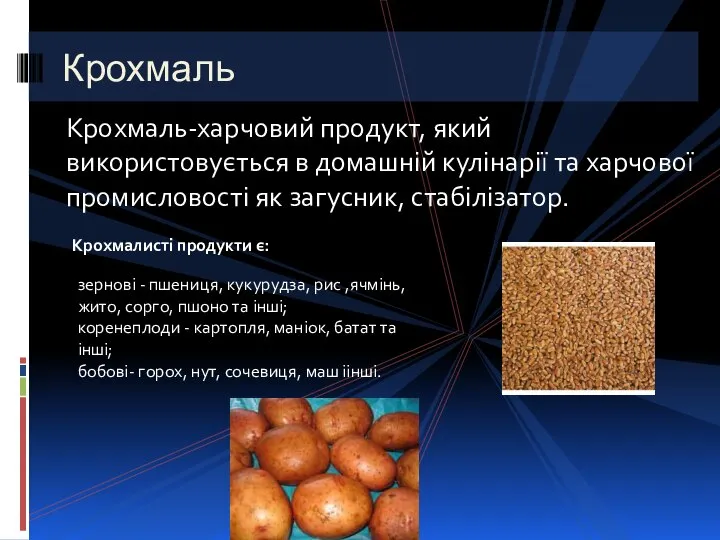 Крохмаль

Крохмаль-харчовий продукт, який використовується в домашній кулінарії та харчової промисловості як загусник, стабілізатор.

Крохмалисті продукти є:

зернові - пшениця, кукурудза, рис ,ячмінь, жито, сорго, пшоно та інші;
коренеплоди - картопля, маніок, батат та інші;
бобові- горох, нут, сочевиця, маш іінші.